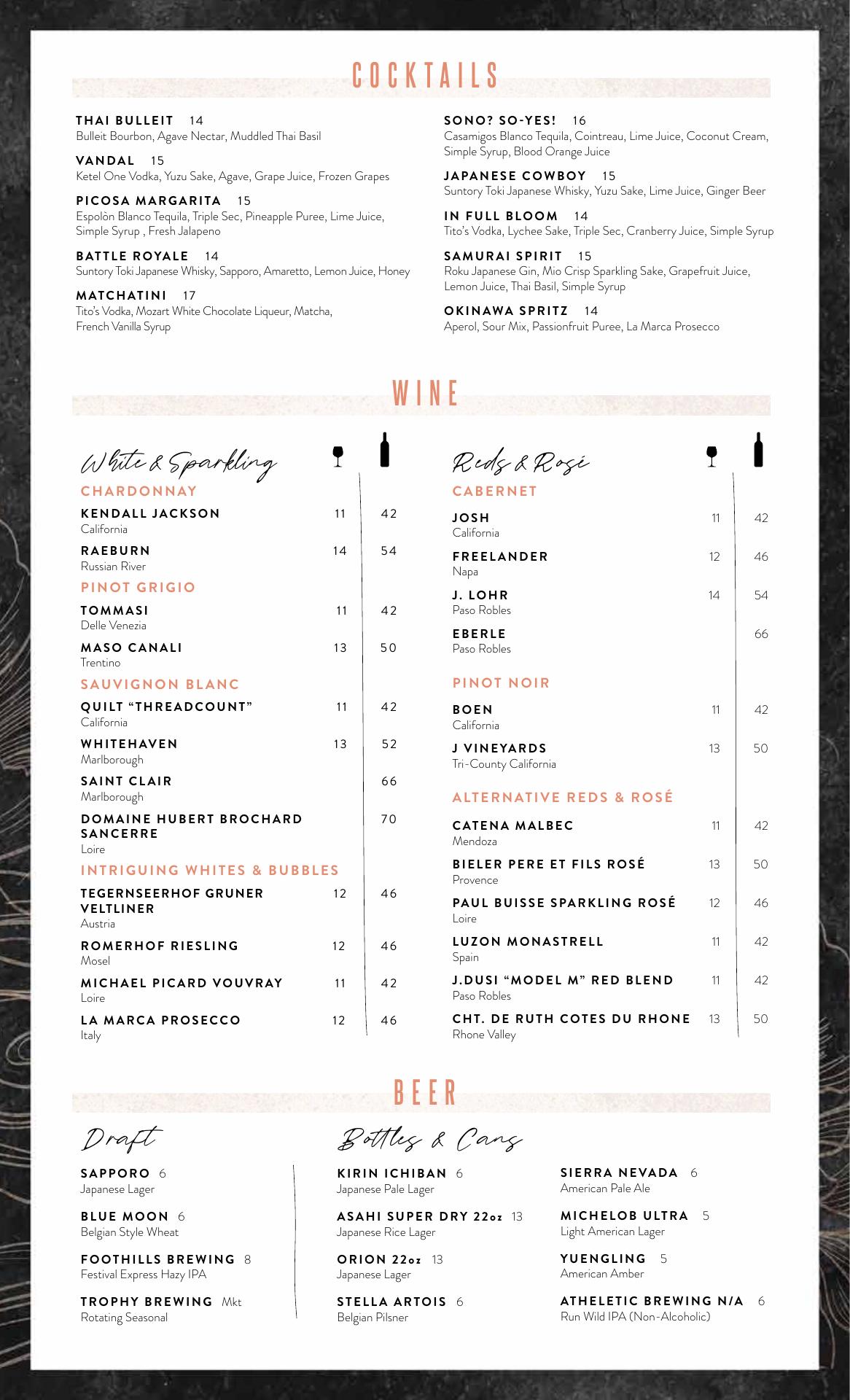 COCKTAILS

THAI BULLEIT 14
Bulleit Bourbon, Agave Nectar, Muddled Thai Basil

VANDAL 15
Ketel One Vodka, Yuzu Sake, Agave, Grape Juice, Frozen Grapes

PICOSA MARGARITA 15
Espolòn Blanco Tequila, Triple Sec, Pineapple Puree, Lime Juice, Simple Syrup , Fresh Jalapeno

BATTLE ROYALE 14
Suntory Toki Japanese Whisky, Sapporo, Amaretto, Lemon Juice, Honey

MATCHATINI 17
Tito's Vodka, Mozart White Chocolate Liqueur, Matcha, French Vanilla Syrup

SONO? SO-YES! 16
Casamigos Blanco Tequila, Cointreau, Lime Juice, Coconut Cream, Simple Syrup, Blood Orange Juice

JAPANESE COWBOY 15
Suntory Toki Japanese Whisky, Yuzu Sake, Lime Juice, Ginger Beer

IN FULL BLOOM 14
Tito's Vodka, Lychee Sake, Triple Sec, Cranberry Juice, Simple Syrup

SAMURAI SPIRIT 15
Roku Japanese Gin, Mio Crisp Sparkling Sake, Grapefruit Juice, Lemon Juice, Thai Basil, Simple Syrup

OKINAWA SPRITZ 14
Aperol, Sour Mix, Passionfruit Puree, La Marca Prosecco

WINE

White & Sparkling

CHARDONNAY
KENDALL JACKSON 11 42
California
RAEBURN 14 54
Russian River

PINOT GRIGIO
TOMMASI 11 42
Delle Venezia
MASO CANALI 13 50
Trentino

SAUVIGNON BLANC
QUILT "THREADCOUNT" 11 42
California
WHITEHAVEN 13 52
Marlborough
SAINT CLAIR 66
Marlborough
DOMAINE HUBERT BROCHARD SANCERRE 70
Loire

INTRIGUING WHITES & BUBBLES
TEGERNSEERHOF GRUNER VELTLINER 12 46
Austria
ROMERHOF RIESLING 12 46
Mosel
MICHAEL PICARD VOUVRAY 11 42
Loire
LA MARCA PROSECCO 12 46
Italy

Reds & Rosé

CABERNET
JOSH 11 42
California
FREELANDER 12 46
Napa
J. LOHR 14 54
Paso Robles
EBERLE 66
Paso Robles

PINOT NOIR
BOEN 11 42
California
J VINEYARDS 13 50
Tri-County California

ALTERNATIVE REDS & ROSÉ
CATENA MALBEC 11 42
Mendoza
BIELER PERE ET FILS ROSÉ 13 50
Provence
PAUL BUISSE SPARKLING ROSÉ 12 46
Loire
LUZON MONASTRELL 11 42
Spain
J.DUSI "MODEL M" RED BLEND 11 42
Paso Robles
CHT. DE RUTH COTES DU RHONE 13 50
Rhone Valley

BEER

Draft

SAPPORO 6
Japanese Lager

BLUE MOON 6
Belgian Style Wheat

FOOTHILLS BREWING 8
Festival Express Hazy IPA

TROPHY BREWING Mkt
Rotating Seasonal

Bottles & Cans

KIRIN ICHIBAN 6
Japanese Pale Lager

ASAHI SUPER DRY 22oz 13
Japanese Rice Lager

ORION 22oz 13
Japanese Lager

STELLA ARTOIS 6
Belgian Pilsner

SIERRA NEVADA 6
American Pale Ale

MICHELOB ULTRA 5
Light American Lager

YUENGLING 5
American Amber

ATHELETIC BREWING N/A 6
Run Wild IPA (Non-Alcoholic)